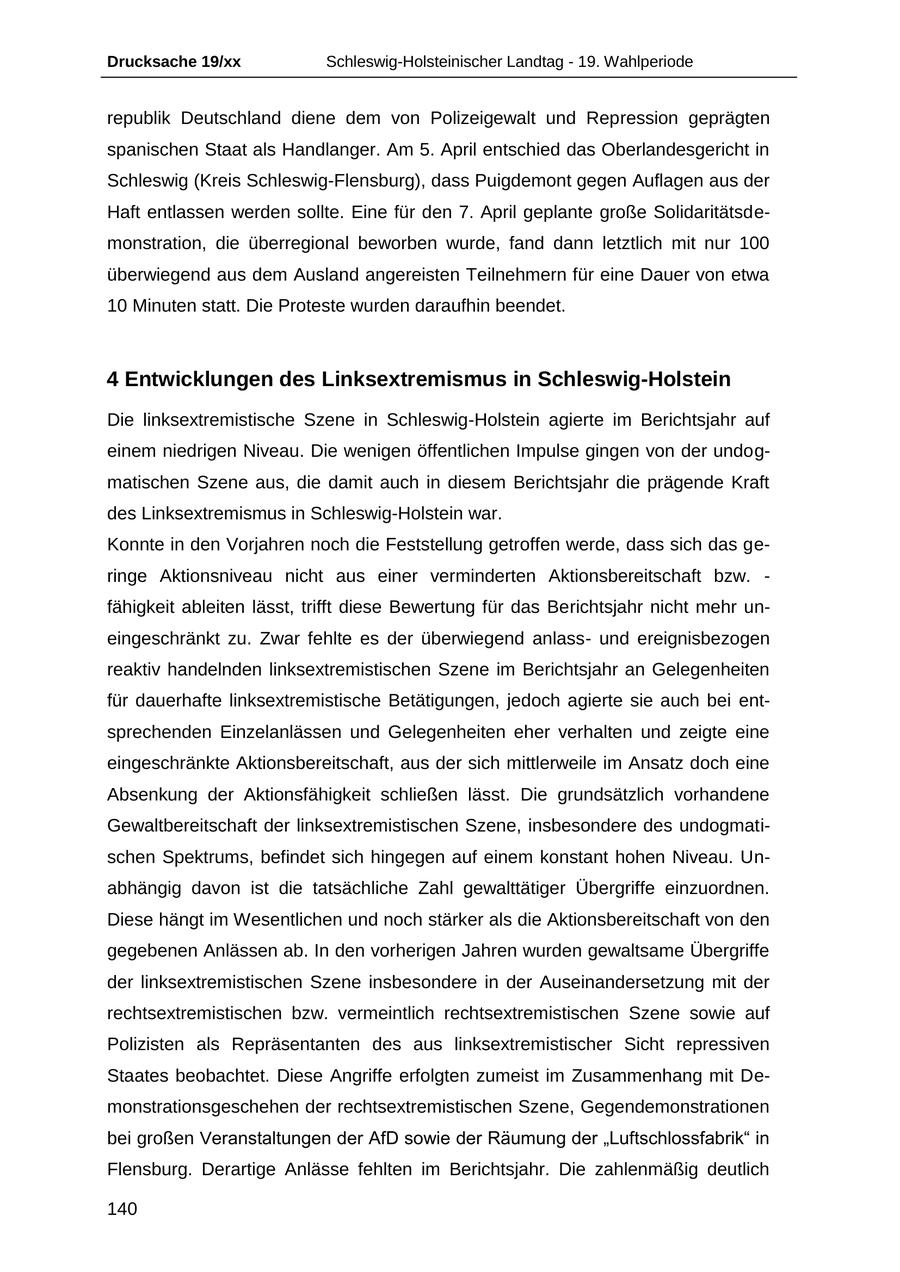 Drucksache 19/xx Schleswig-Holsteinischer Landtag - 19. Wahlperiode

republik Deutschland diene dem von Polizeigewalt und Repression geprägten spanischen Staat als Handlanger. Am 5. April entschied das Oberlandesgericht in Schleswig (Kreis Schleswig-Flensburg), dass Puigdemont gegen Auflagen aus der Haft entlassen werden sollte. Eine für den 7. April geplante große Solidaritätsdemonstration, die überregional beworben wurde, fand dann letztlich mit nur 100 überwiegend aus dem Ausland angereisten Teilnehmern für eine Dauer von etwa 10 Minuten statt. Die Proteste wurden daraufhin beendet.

4 Entwicklungen des Linksextremismus in Schleswig-Holstein

Die linksextremistische Szene in Schleswig-Holstein agierte im Berichtsjahr auf einem niedrigen Niveau. Die wenigen öffentlichen Impulse gingen von der undogmatischen Szene aus, die damit auch in diesem Berichtsjahr die prägende Kraft des Linksextremismus in Schleswig-Holstein war.
Konnte in den Vorjahren noch die Feststellung getroffen werde, dass sich das geringe Aktionsniveau nicht aus einer verminderten Aktionsbereitschaft bzw. -fähigkeit ableiten lässt, trifft diese Bewertung für das Berichtsjahr nicht mehr uneingeschränkt zu. Zwar fehlte es der überwiegend anlass- und ereignisbezogen reaktiv handelnden linksextremistischen Szene im Berichtsjahr an Gelegenheiten für dauerhafte linksextremistische Betätigungen, jedoch agierte sie auch bei entsprechenden Einzelanlässen und Gelegenheiten eher verhalten und zeigte eine eingeschränkte Aktionsbereitschaft, aus der sich mittlerweile im Ansatz doch eine Absenkung der Aktionsfähigkeit schließen lässt. Die grundsätzlich vorhandene Gewaltbereitschaft der linksextremistischen Szene, insbesondere des undogmatischen Spektrums, befindet sich hingegen auf einem konstant hohen Niveau. Unabhängig davon ist die tatsächliche Zahl gewalttätiger Übergriffe einzuordnen. Diese hängt im Wesentlichen und noch stärker als die Aktionsbereitschaft von den gegebenen Anlässen ab. In den vorherigen Jahren wurden gewaltsame Übergriffe der linksextremistischen Szene insbesondere in der Auseinandersetzung mit der rechtsextremistischen bzw. vermeintlich rechtsextremistischen Szene sowie auf Polizisten als Repräsentanten des aus linksextremistischer Sicht repressiven Staates beobachtet. Diese Angriffe erfolgten zumeist im Zusammenhang mit Demonstrationsgeschehen der rechtsextremistischen Szene, Gegendemonstrationen bei großen Veranstaltungen der AfD sowie der Räumung der „Luftschlossfabrik“ in Flensburg. Derartige Anlässe fehlten im Berichtsjahr. Die zahlenmäßig deutlich

140